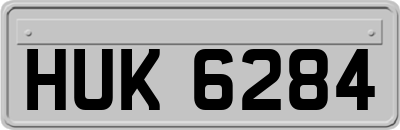 HUK 6284